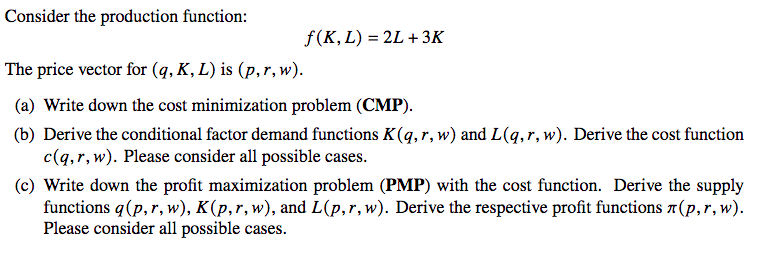 Consider the production function:

$f(K, L) = 2L + 3K$

The price vector for $(q, K, L)$ is $(p, r, w)$.

(a) Write down the cost minimization problem (**CMP**).

(b) Derive the conditional factor demand functions $K(q, r, w)$ and $L(q, r, w)$. Derive the cost function $c(q, r, w)$. Please consider all possible cases.

(c) Write down the profit maximization problem (**PMP**) with the cost function. Derive the supply functions $q(p, r, w)$, $K(p, r, w)$, and $L(p, r, w)$. Derive the respective profit functions $\pi(p, r, w)$. Please consider all possible cases.